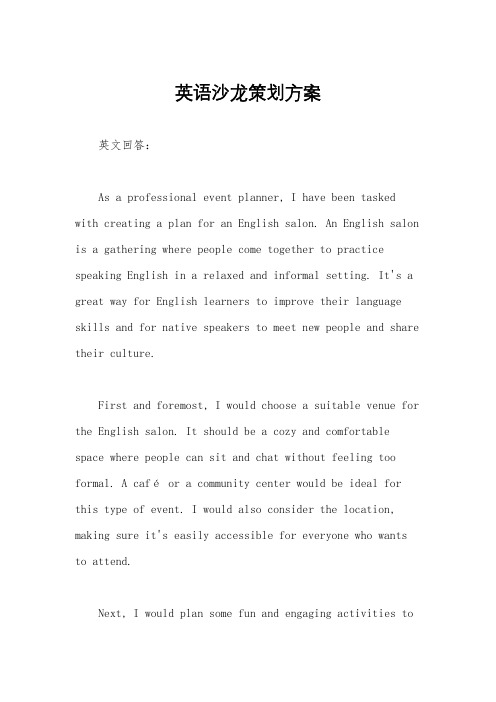 英语沙龙策划方案

英文回答：

As a professional event planner, I have been tasked with creating a plan for an English salon. An English salon is a gathering where people come together to practice speaking English in a relaxed and informal setting. It's a great way for English learners to improve their language skills and for native speakers to meet new people and share their culture.

First and foremost, I would choose a suitable venue for the English salon. It should be a cozy and comfortable space where people can sit and chat without feeling too formal. A café or a community center would be ideal for this type of event. I would also consider the location, making sure it's easily accessible for everyone who wants to attend.

Next, I would plan some fun and engaging activities to